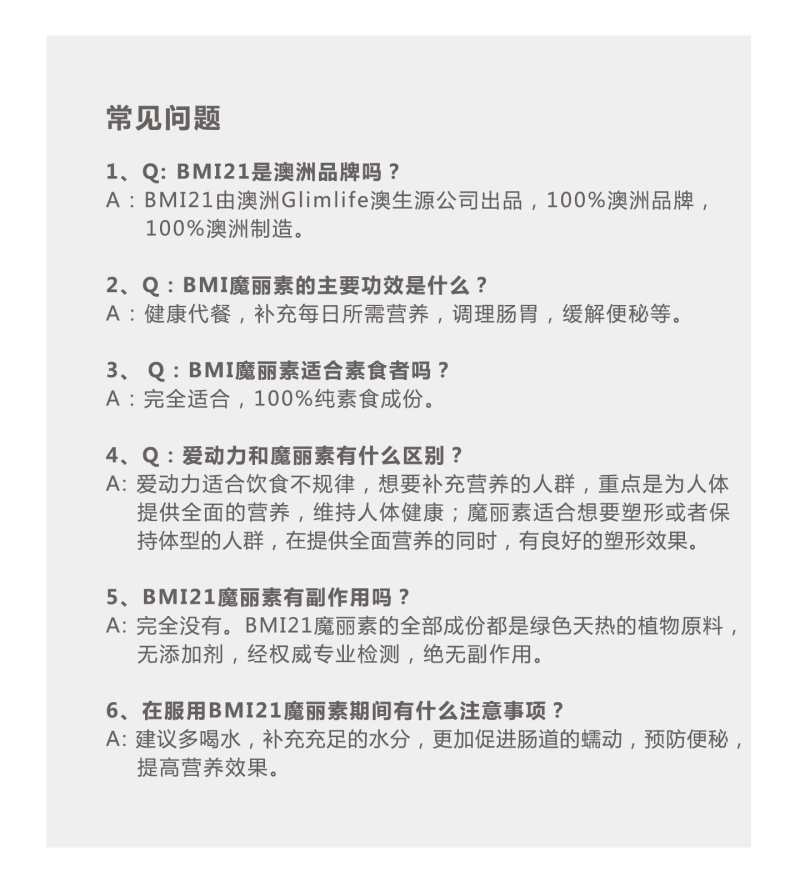 常见问题

1、Q: BMI21是澳洲品牌吗？
A：BMI21由澳洲Glimlife澳生源公司出品，100%澳洲品牌，100%澳洲制造。

2、Q：BMI魔丽素的主要功效是什么？
A：健康代餐，补充每日所需营养，调理肠胃，缓解便秘等。

3、 Q：BMI魔丽素适合素食者吗？
A：完全适合，100%纯素食成份。

4、Q：爱动力和魔丽素有什么区别？
A: 爱动力适合饮食不规律，想要补充营养的人群，重点是为人体提供全面的营养，维持人体健康；魔丽素适合想要塑形或者保持体型的人群，在提供全面营养的同时，有良好的塑形效果。

5、BMI21魔丽素有副作用吗？
A: 完全没有。BMI21魔丽素的全部成份都是绿色天热的植物原料，无添加剂，经权威专业检测，绝无副作用。

6、在服用BMI21魔丽素期间有什么注意事项？
A: 建议多喝水，补充充足的水分，更加促进肠道的蠕动，预防便秘，提高营养效果。